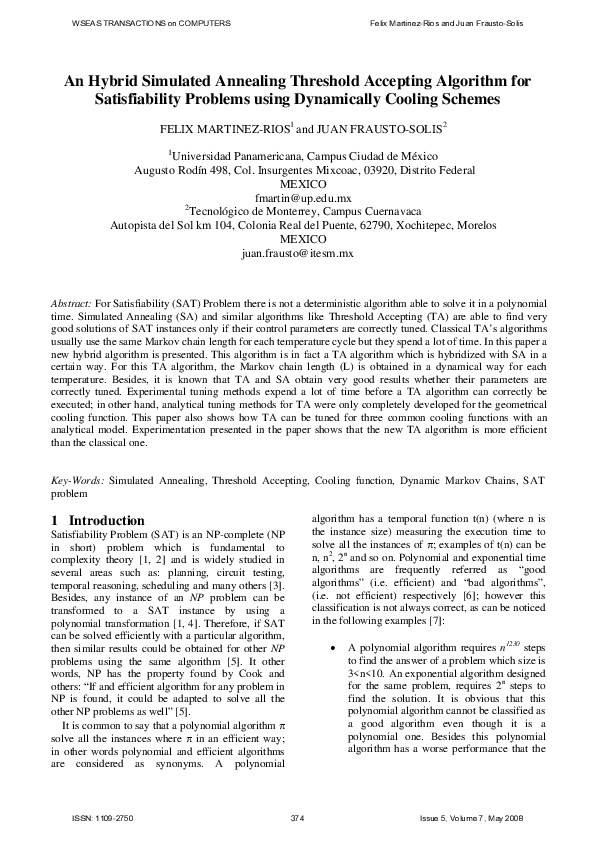 WSEAS TRANSACTIONS on COMPUTERS

Felix Martinez-Rios and Juan Frausto-Solis

An Hybrid Simulated Annealing Threshold Accepting Algorithm for Satisfiability Problems using Dynamically Cooling Schemes

FELIX MARTINEZ-RIOS$^1$ and JUAN FRAUSTO-SOLIS$^2$

$^1$Universidad Panamericana, Campus Ciudad de México
Augusto Rodín 498, Col. Insurgentes Mixcoac, 03920, Distrito Federal
MEXICO
fmartin@up.edu.mx
$^2$Tecnológico de Monterrey, Campus Cuernavaca
Autopista del Sol km 104, Colonia Real del Puente, 62790, Xochitepec, Morelos
MEXICO
juan.frausto@itesm.mx

Abstract: For Satisfiability (SAT) Problem there is not a deterministic algorithm able to solve it in a polynomial time. Simulated Annealing (SA) and similar algorithms like Threshold Accepting (TA) are able to find very good solutions of SAT instances only if their control parameters are correctly tuned. Classical TA's algorithms usually use the same Markov chain length for each temperature cycle but they spend a lot of time. In this paper a new hybrid algorithm is presented. This algorithm is in fact a TA algorithm which is hybridized with SA in a certain way. For this TA algorithm, the Markov chain length (L) is obtained in a dynamical way for each temperature. Besides, it is known that TA and SA obtain very good results whether their parameters are correctly tuned. Experimental tuning methods expend a lot of time before a TA algorithm can correctly be executed; in other hand, analytical tuning methods for TA were only completely developed for the geometrical cooling function. This paper also shows how TA can be tuned for three common cooling functions with an analytical model. Experimentation presented in the paper shows that the new TA algorithm is more efficient than the classical one.

Key-Words: Simulated Annealing, Threshold Accepting, Cooling function, Dynamic Markov Chains, SAT problem

1 Introduction
Satisfiability Problem (SAT) is an NP-complete (NP in short) problem which is fundamental to complexity theory [1, 2] and is widely studied in several areas such as: planning, circuit testing, temporal reasoning, scheduling and many others [3]. Besides, any instance of an NP problem can be transformed to a SAT instance by using a polynomial transformation [1, 4]. Therefore, if SAT can be solved efficiently with a particular algorithm, then similar results could be obtained for other NP problems using the same algorithm [5]. It other words, NP has the property found by Cook and others: "If and efficient algorithm for any problem in NP is found, it could be adapted to solve all the other NP problems as well" [5].

It is common to say that a polynomial algorithm $\pi$ solve all the instances where $\pi$ in an efficient way; in other words polynomial and efficient algorithms are considered as synonyms. A polynomial algorithm has a temporal function t(n) (where n is the instance size) measuring the execution time to solve all the instances of $\pi$; examples of t(n) can be n, $n^2$, $2^n$ and so on. Polynomial and exponential time algorithms are frequently referred as "good algorithms" (i.e. efficient) and "bad algorithms", (i.e. not efficient) respectively [6]; however this classification is not always correct, as can be noticed in the following examples [7]:

• A polynomial algorithm requires $n^{1230}$ steps to find the answer of a problem which size is 3<n<10. An exponential algorithm designed for the same problem, requires $2^n$ steps to find the solution. It is obvious that this polynomial algorithm cannot be classified as a good algorithm even though it is a polynomial one. Besides this polynomial algorithm has a worse performance that the

ISSN: 1109-2750

374

Issue 5, Volume 7, May 2008